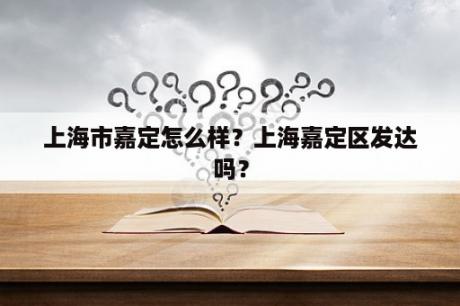 上海市嘉定怎么样？上海嘉定区发达吗？